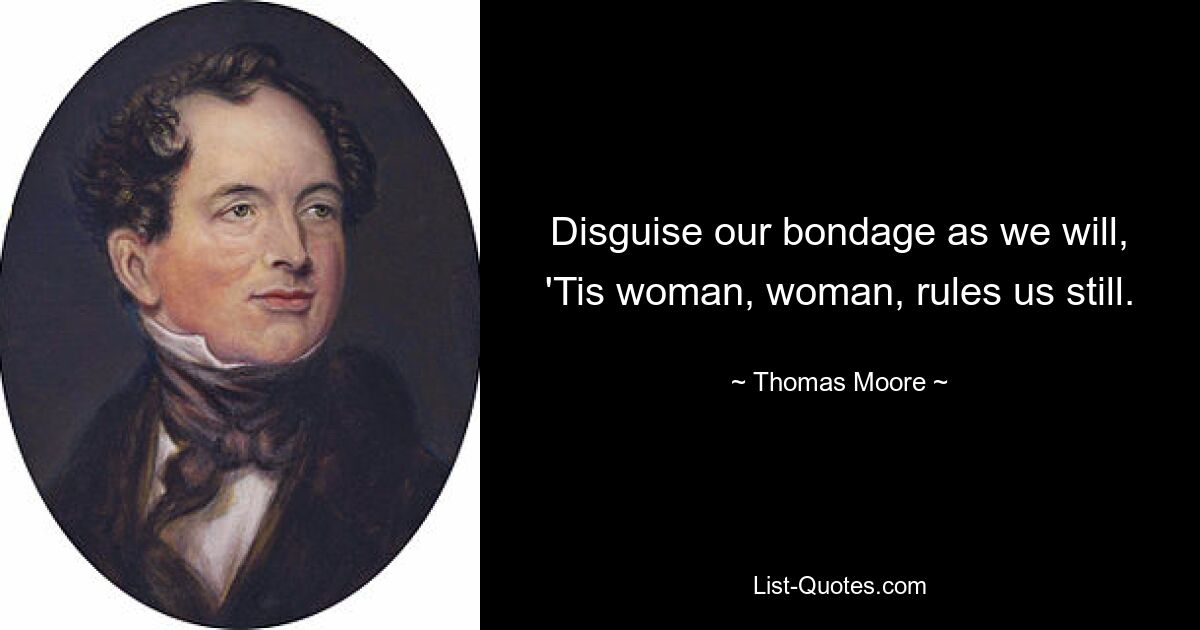 Disguise our bondage as we will,
'Tis woman, woman, rules us still.

~ Thomas Moore ~

List-Quotes.com